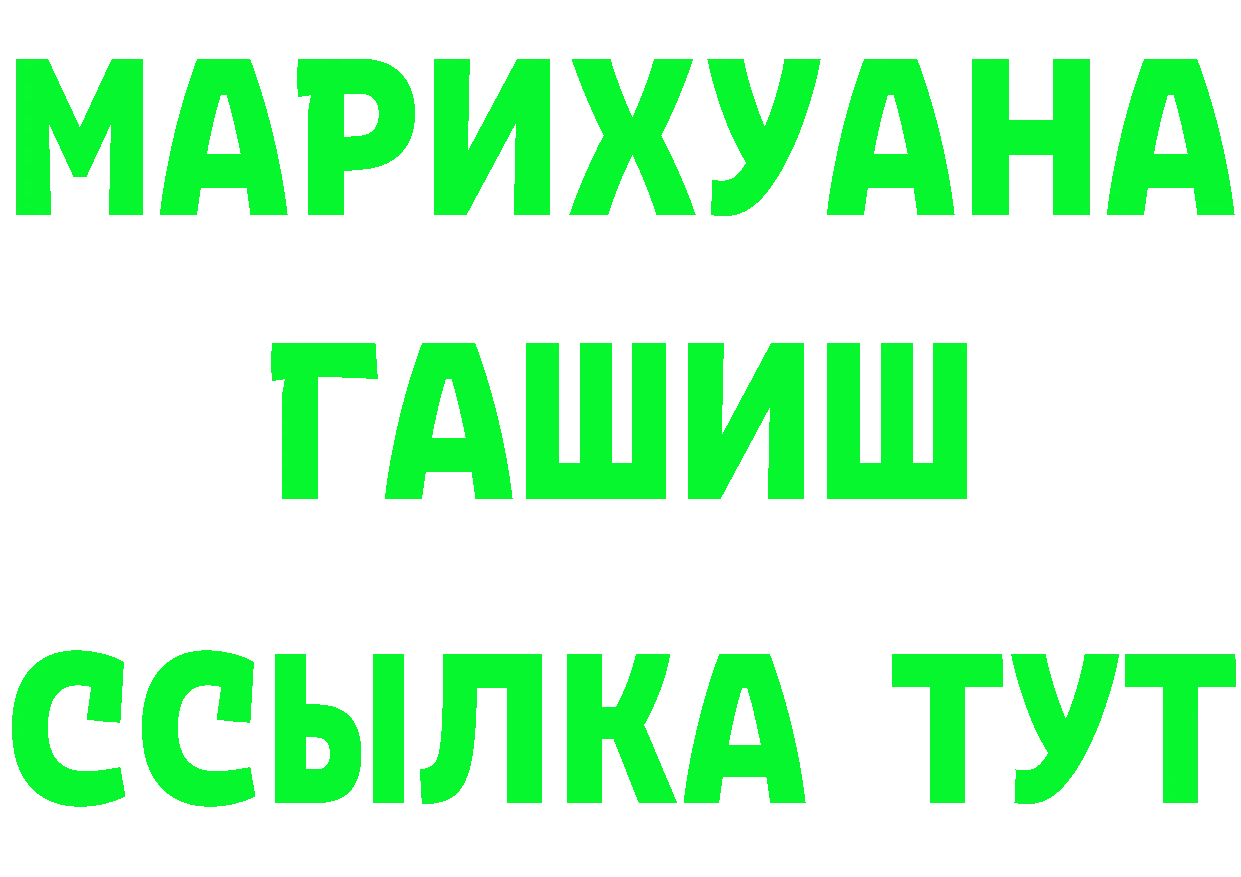 МАРИХУАНА
ГАШИШ
ССЫЛКА ТУТ